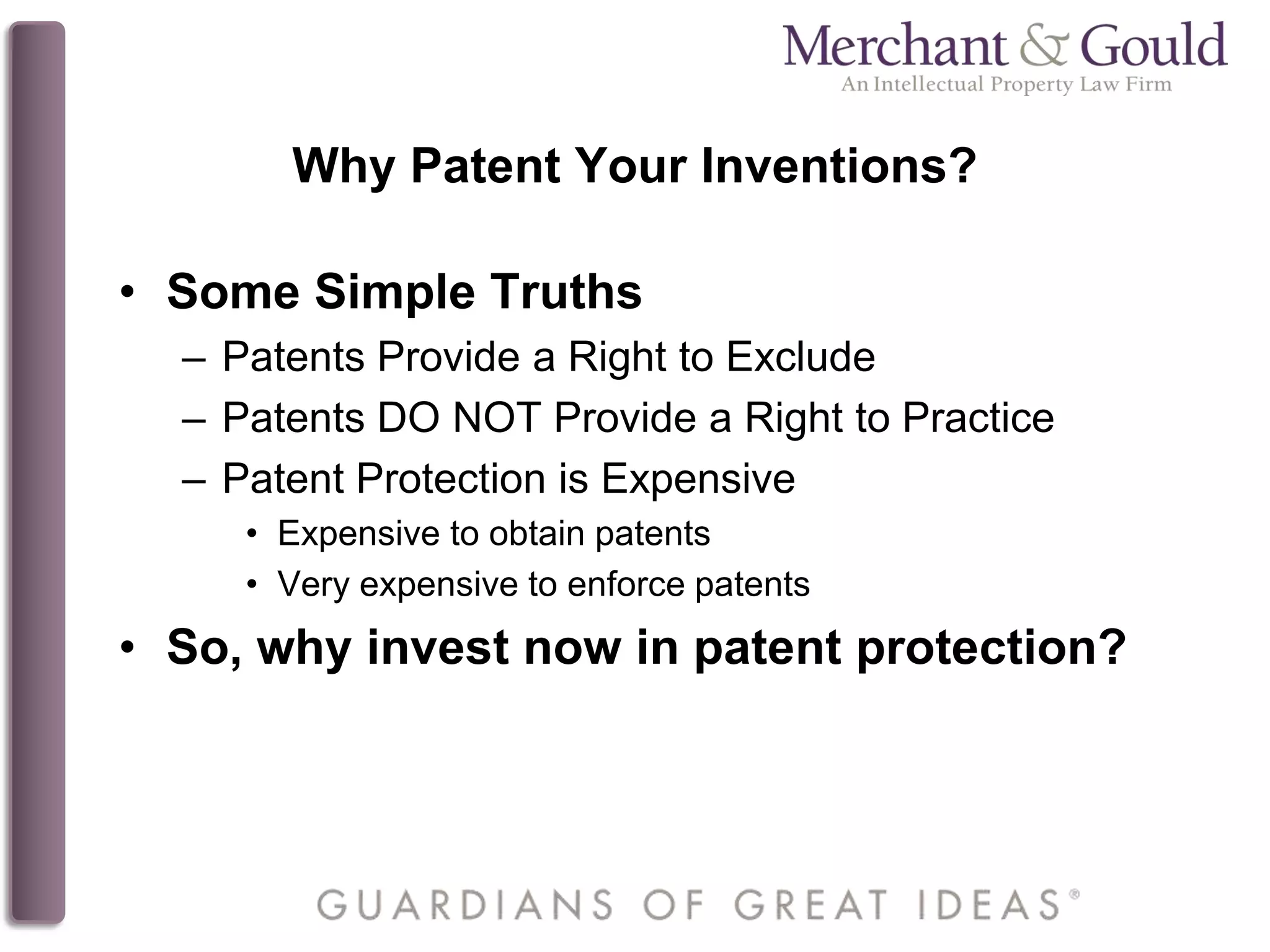 Merchant & Gould
An Intellectual Property Law Firm

Why Patent Your Inventions?

• Some Simple Truths
– Patents Provide a Right to Exclude
– Patents DO NOT Provide a Right to Practice
– Patent Protection is Expensive
• Expensive to obtain patents
• Very expensive to enforce patents
• So, why invest now in patent protection?

GUARDIANS OF GREAT IDEAS®